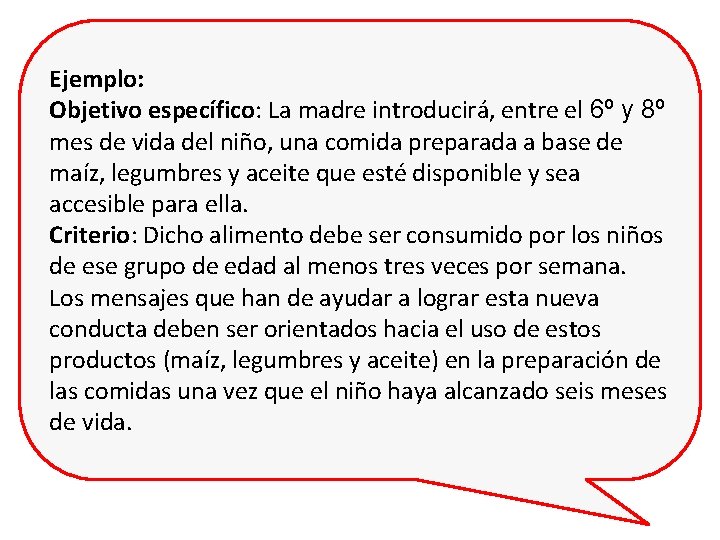 Ejemplo:
Objetivo específico: La madre introducirá, entre el 6º y 8º mes de vida del niño, una comida preparada a base de maíz, legumbres y aceite que esté disponible y sea accesible para ella.
Criterio: Dicho alimento debe ser consumido por los niños de ese grupo de edad al menos tres veces por semana.
Los mensajes que han de ayudar a lograr esta nueva conducta deben ser orientados hacia el uso de estos productos (maíz, legumbres y aceite) en la preparación de las comidas una vez que el niño haya alcanzado seis meses de vida.